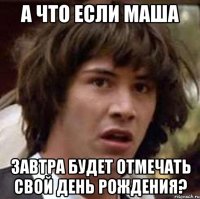 А ЧТО ЕСЛИ МАША

ЗАВТРА БУДЕТ ОТМЕЧАТЬ СВОЙ ДЕНЬ РОЖДЕНИЯ?

risovach.ru